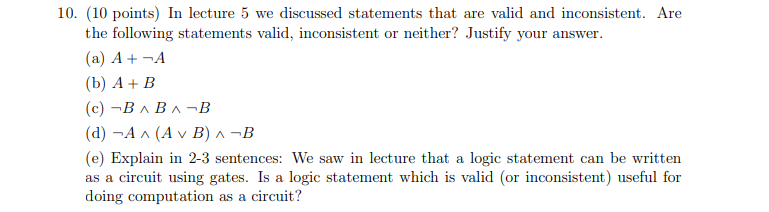 10. (10 points) In lecture 5 we discussed statements that are valid and inconsistent. Are the following statements valid, inconsistent or neither? Justify your answer.

(a) $A + \neg A$

(b) $A + B$

(c) $\neg B \wedge B \wedge \neg B$

(d) $\neg A \wedge (A \vee B) \wedge \neg B$

(e) Explain in 2-3 sentences: We saw in lecture that a logic statement can be written as a circuit using gates. Is a logic statement which is valid (or inconsistent) useful for doing computation as a circuit?